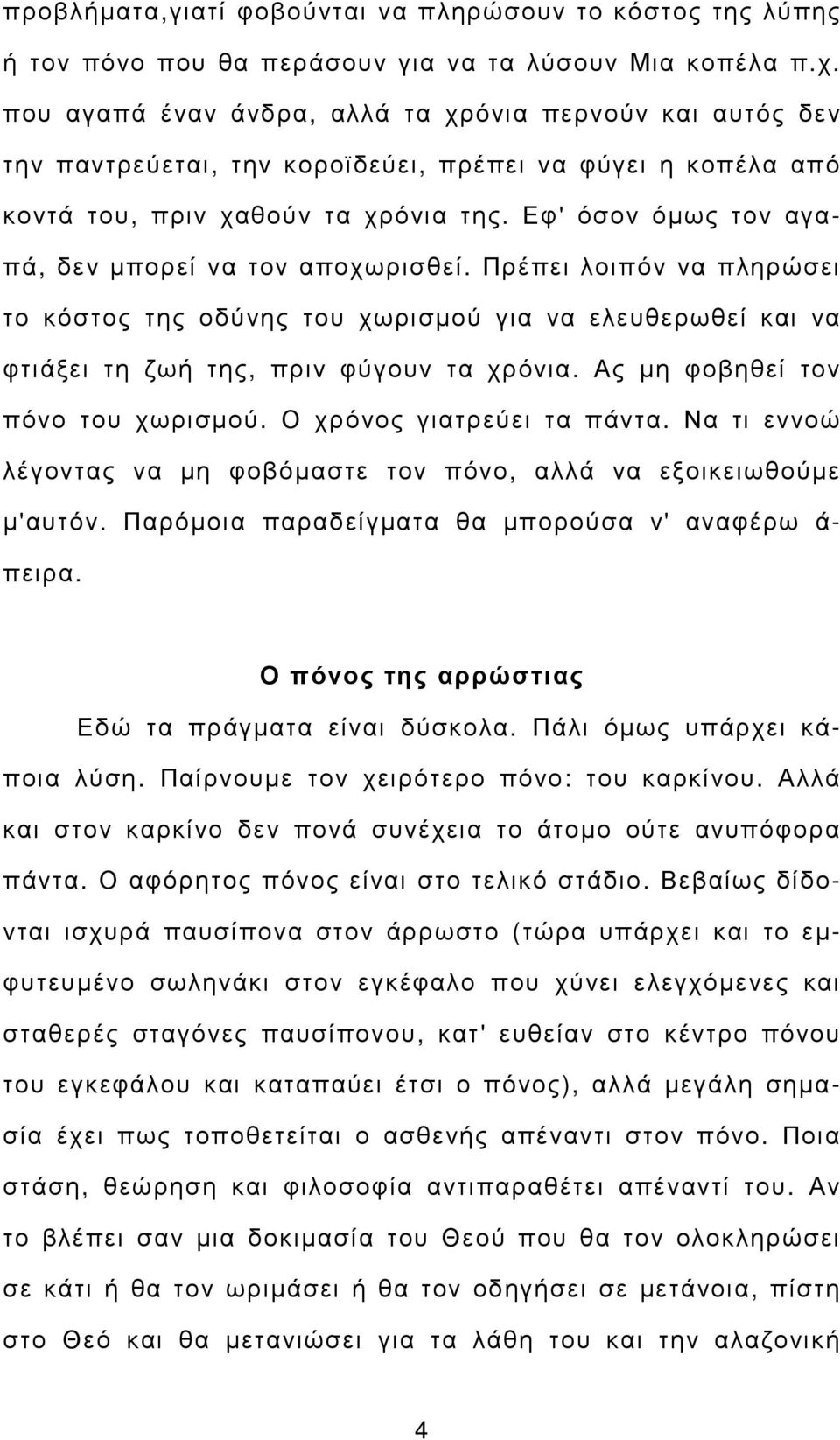 προβλήματα,γιατί φοβούνται να πληρώσουν το κόστος της λύπης ή τον πόνο που θα περάσουν για να τα λύσουν Μια κοπέλα π.χ. που αγαπά έναν άνδρα, αλλά τα χρόνια περνούν και αυτός δεν την παντρεύεται, την κοροϊδεύει, πρέπει να φύγει η κοπέλα από κοντά του, πριν χαθούν τα χρόνια της. Εφ' όσον όμως τον αγαπά, δεν μπορεί να τον αποχωρισθεί. Πρέπει λοιπόν να πληρώσει το κόστος της οδύνης του χωρισμού για να ελευθερωθεί και να φτιάξει τη ζωή της, πριν φύγουν τα χρόνια. Ας μη φοβηθεί τον πόνο του χωρισμού. Ο χρόνος γιατρεύει τα πάντα. Να τι εννοώ λέγοντας να μη φοβόμαστε τον πόνο, αλλά να εξοικειωθούμε μ'αυτόν. Παρόμοια παραδείγματα θα μπορούσα ν' αναφέρω άπειρα.

Ο πόνος της αρρώστιας

Εδώ τα πράγματα είναι δύσκολα. Πάλι όμως υπάρχει κάποια λύση. Παίρνουμε τον χειρότερο πόνο: του καρκίνου. Αλλά και στον καρκίνο δεν πονά συνέχεια το άτομο ούτε ανυπόφορα πάντα. Ο αφόρητος πόνος είναι στο τελικό στάδιο. Βεβαίως δίδονται ισχυρά παυσίπονα στον άρρωστο (τώρα υπάρχει και το εμφυτευμένο σωληνάκι στον εγκέφαλο που χύνει ελεγχόμενες και σταθερές σταγόνες παυσίπονου, κατ' ευθείαν στο κέντρο πόνου του εγκεφάλου και καταπαύει έτσι ο πόνος), αλλά μεγάλη σημασία έχει πως τοποθετείται ο ασθενής απέναντι στον πόνο. Ποια στάση, θεώρηση και φιλοσοφία αντιπαραθέτει απέναντί του. Αν το βλέπει σαν μια δοκιμασία του Θεού που θα τον ολοκληρώσει σε κάτι ή θα τον ωριμάσει ή θα τον οδηγήσει σε μετάνοια, πίστη στο Θεό και θα μετανιώσει για τα λάθη του και την αλαζονική

4